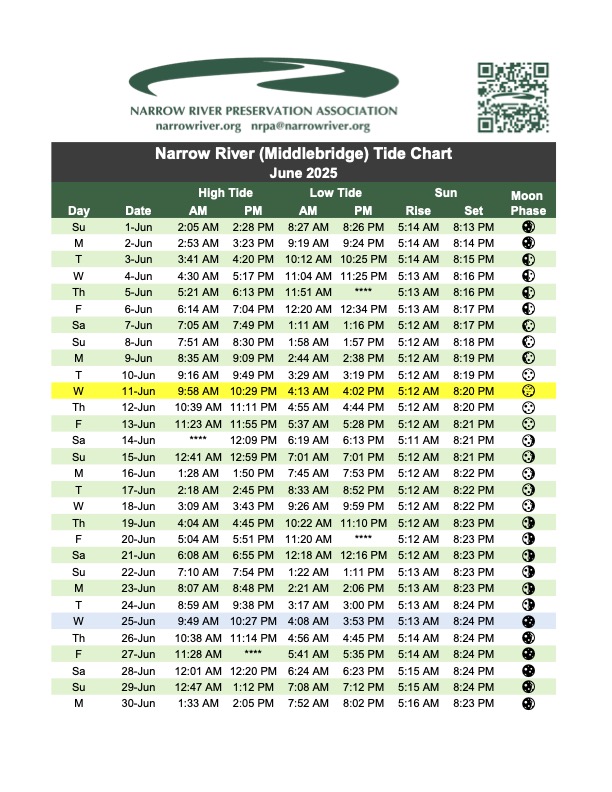 NARROW RIVER PRESERVATION ASSOCIATION
narrowriver.org nrpa@narrowriver.org

Narrow River (Middlebridge) Tide Chart
June 2025

| Day | Date | High Tide AM | High Tide PM | Low Tide AM | Low Tide PM | Sun Rise | Sun Set | Moon Phase |
|---|---|---|---|---|---|---|---|---|
| Su | 1-Jun | 2:05 AM | 2:28 PM | 8:27 AM | 8:26 PM | 5:14 AM | 8:13 PM | |
| M | 2-Jun | 2:53 AM | 3:23 PM | 9:19 AM | 9:24 PM | 5:14 AM | 8:14 PM | |
| T | 3-Jun | 3:41 AM | 4:20 PM | 10:12 AM | 10:25 PM | 5:14 AM | 8:15 PM | |
| W | 4-Jun | 4:30 AM | 5:17 PM | 11:04 AM | 11:25 PM | 5:13 AM | 8:16 PM | |
| Th | 5-Jun | 5:21 AM | 6:13 PM | 11:51 AM | **** | 5:13 AM | 8:16 PM | |
| F | 6-Jun | 6:14 AM | 7:04 PM | 12:20 AM | 12:34 PM | 5:13 AM | 8:17 PM | |
| Sa | 7-Jun | 7:05 AM | 7:49 PM | 1:11 AM | 1:16 PM | 5:12 AM | 8:17 PM | |
| Su | 8-Jun | 7:51 AM | 8:30 PM | 1:58 AM | 1:57 PM | 5:12 AM | 8:18 PM | |
| M | 9-Jun | 8:35 AM | 9:09 PM | 2:44 AM | 2:38 PM | 5:12 AM | 8:19 PM | |
| T | 10-Jun | 9:16 AM | 9:49 PM | 3:29 AM | 3:19 PM | 5:12 AM | 8:19 PM | |
| W | 11-Jun | 9:58 AM | 10:29 PM | 4:13 AM | 4:02 PM | 5:12 AM | 8:20 PM | |
| Th | 12-Jun | 10:39 AM | 11:11 PM | 4:55 AM | 4:44 PM | 5:12 AM | 8:20 PM | |
| F | 13-Jun | 11:23 AM | 11:55 PM | 5:37 AM | 5:28 PM | 5:12 AM | 8:21 PM | |
| Sa | 14-Jun | **** | 12:09 PM | 6:19 AM | 6:13 PM | 5:11 AM | 8:21 PM | |
| Su | 15-Jun | 12:41 AM | 12:59 PM | 7:01 AM | 7:01 PM | 5:12 AM | 8:21 PM | |
| M | 16-Jun | 1:28 AM | 1:50 PM | 7:45 AM | 7:53 PM | 5:12 AM | 8:22 PM | |
| T | 17-Jun | 2:18 AM | 2:45 PM | 8:33 AM | 8:52 PM | 5:12 AM | 8:22 PM | |
| W | 18-Jun | 3:09 AM | 3:43 PM | 9:26 AM | 9:59 PM | 5:12 AM | 8:22 PM | |
| Th | 19-Jun | 4:04 AM | 4:45 PM | 10:22 AM | 11:10 PM | 5:12 AM | 8:23 PM | |
| F | 20-Jun | 5:04 AM | 5:51 PM | 11:20 AM | **** | 5:12 AM | 8:23 PM | |
| Sa | 21-Jun | 6:08 AM | 6:55 PM | 12:18 AM | 12:16 PM | 5:12 AM | 8:23 PM | |
| Su | 22-Jun | 7:10 AM | 7:54 PM | 1:22 AM | 1:11 PM | 5:13 AM | 8:23 PM | |
| M | 23-Jun | 8:07 AM | 8:48 PM | 2:21 AM | 2:06 PM | 5:13 AM | 8:23 PM | |
| T | 24-Jun | 8:59 AM | 9:38 PM | 3:17 AM | 3:00 PM | 5:13 AM | 8:24 PM | |
| W | 25-Jun | 9:49 AM | 10:27 PM | 4:08 AM | 3:53 PM | 5:13 AM | 8:24 PM | |
| Th | 26-Jun | 10:38 AM | 11:14 PM | 4:56 AM | 4:45 PM | 5:14 AM | 8:24 PM | |
| F | 27-Jun | 11:28 AM | **** | 5:41 AM | 5:35 PM | 5:14 AM | 8:24 PM | |
| Sa | 28-Jun | 12:01 AM | 12:20 PM | 6:24 AM | 6:23 PM | 5:15 AM | 8:24 PM | |
| Su | 29-Jun | 12:47 AM | 1:12 PM | 7:08 AM | 7:12 PM | 5:15 AM | 8:24 PM | |
| M | 30-Jun | 1:33 AM | 2:05 PM | 7:52 AM | 8:02 PM | 5:16 AM | 8:23 PM | |